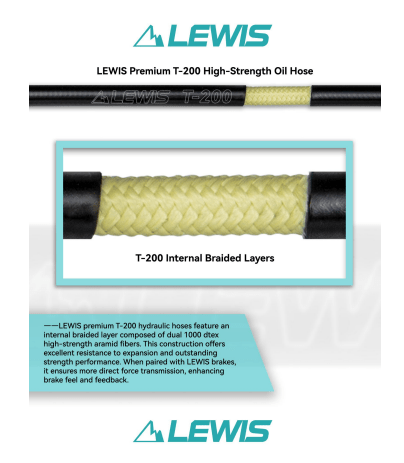 LEWIS

LEWIS Premium T-200 High-Strength Oil Hose

LEWIS T-200

T-200 Internal Braided Layers

——LEWIS premium T-200 hydraulic hoses feature an internal braided layer composed of dual 1000 dtex high-strength aramid fibers. This construction offers excellent resistance to expansion and outstanding strength performance. When paired with LEWIS brakes, it ensures more direct force transmission, enhancing brake feel and feedback.

LEWIS